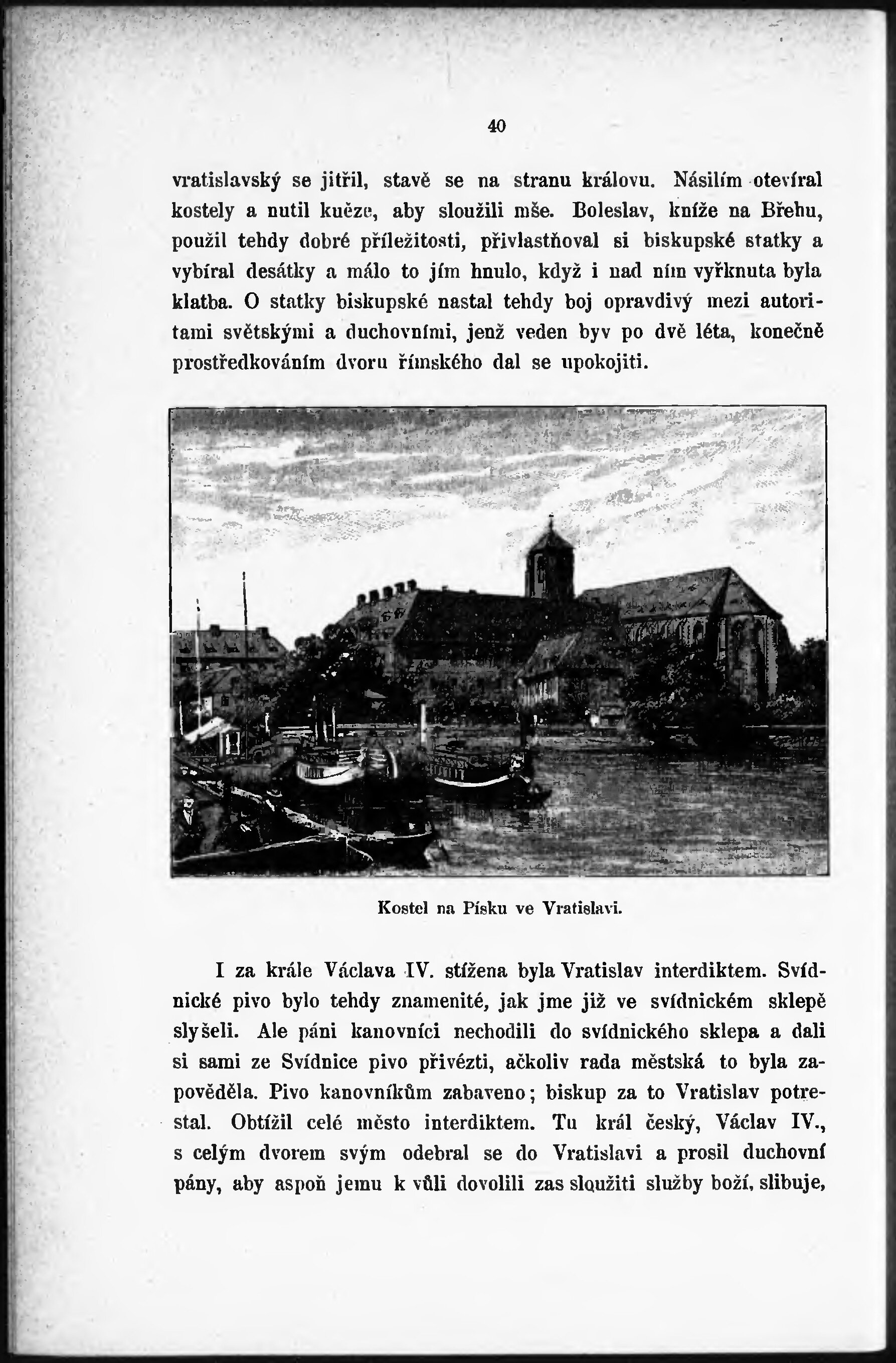 40

vratislavský se jitřil, stavě se na stranu královu. Násilím otevíral kostely a nutil kněze, aby sloužili mše. Boleslav, kníže na Břehu, použil tehdy dobré příležitosti, přivlastňoval si biskupské statky a vybíral desátky a málo to jím hnulo, když i nad ním vyřknuta byla klatba. O statky biskupské nastal tehdy boj opravdivý mezi autoritami světskými a duchovními, jenž veden byv po dvě léta, konečně prostředkováním dvoru římského dal se upokojiti.

Kostel na Písku ve Vratislavi.

I za krále Václava IV. stížena byla Vratislav interdiktem. Svídnické pivo bylo tehdy znamenité, jak jme již ve svídnickém sklepě slyšeli. Ale páni kanovníci nechodili do svídnického sklepa a dali si sami ze Svídnice pivo přivézti, ačkoliv rada městská to byla zapověděla. Pivo kanovníkům zabaveno; biskup za to Vratislav potrestal. Obtížil celé město interdiktem. Tu král český, Václav IV., s celým dvorem svým odebral se do Vratislavi a prosil duchovní pány, aby aspoň jemu k vůli dovolili zas sloužiti služby boží, slibuje,